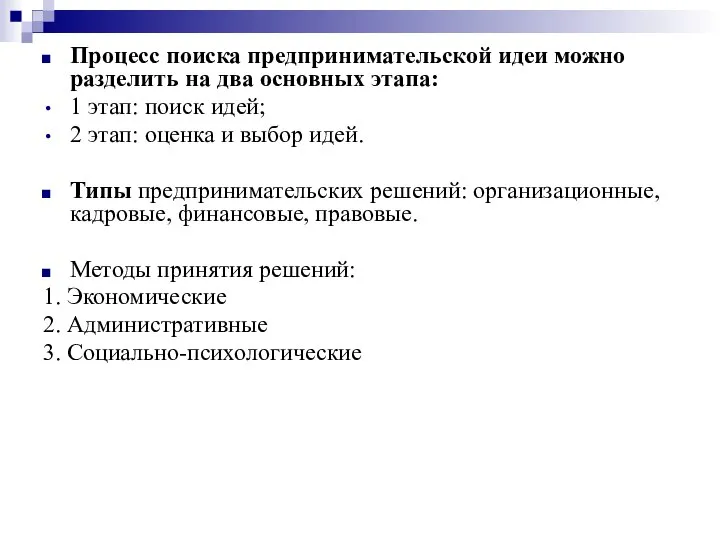 Процесс поиска предпринимательской идеи можно разделить на два основных этапа:
1 этап: поиск идей;
2 этап: оценка и выбор идей.

Типы предпринимательских решений: организационные, кадровые, финансовые, правовые.

Методы принятия решений:
1. Экономические
2. Административные
3. Социально-психологические